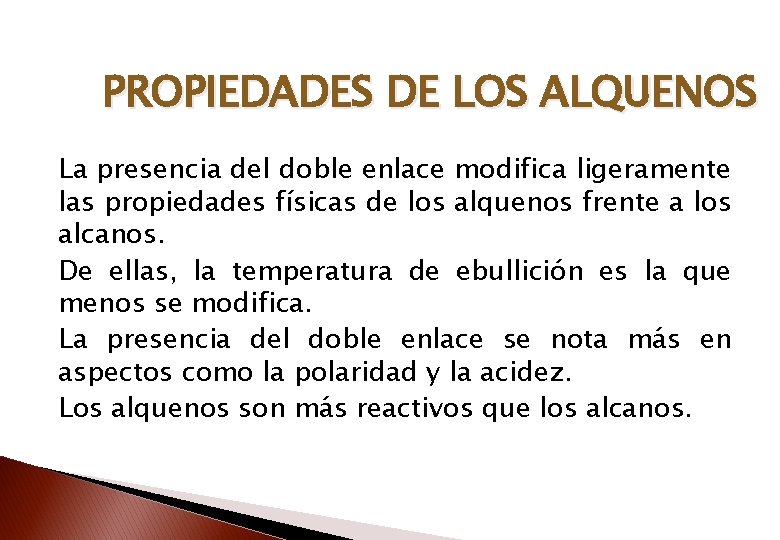 PROPIEDADES DE LOS ALQUENOS

La presencia del doble enlace modifica ligeramente las propiedades físicas de los alquenos frente a los alcanos.

De ellas, la temperatura de ebullición es la que menos se modifica.

La presencia del doble enlace se nota más en aspectos como la polaridad y la acidez.

Los alquenos son más reactivos que los alcanos.